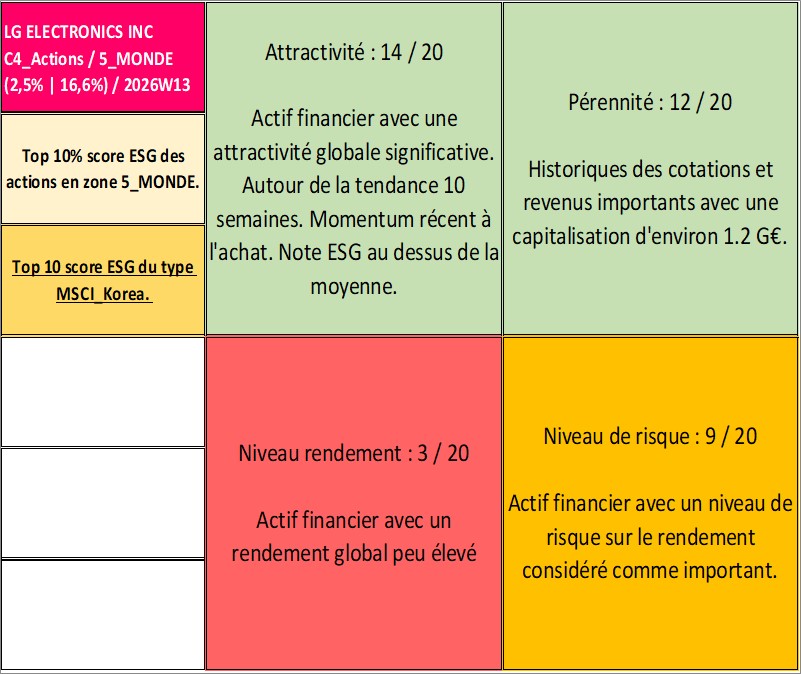 LG ELECTRONICS INC
C4_Actions / 5_MONDE
(2,5% | 16,6%) / 2026W13

Top 10% score ESG des actions en zone 5_MONDE.

Top 10 score ESG du type MSCI_Korea.

Attractivité : 14 / 20

Actif financier avec une attractivité globale significative. Autour de la tendance 10 semaines. Momentum récent à l'achat. Note ESG au dessus de la moyenne.

Pérennité : 12 / 20

Historiques des cotations et revenus importants avec une capitalisation d'environ 1.2 G€.

Niveau rendement : 3 / 20

Actif financier avec un rendement global peu élevé

Niveau de risque : 9 / 20

Actif financier avec un niveau de risque sur le rendement considéré comme important.